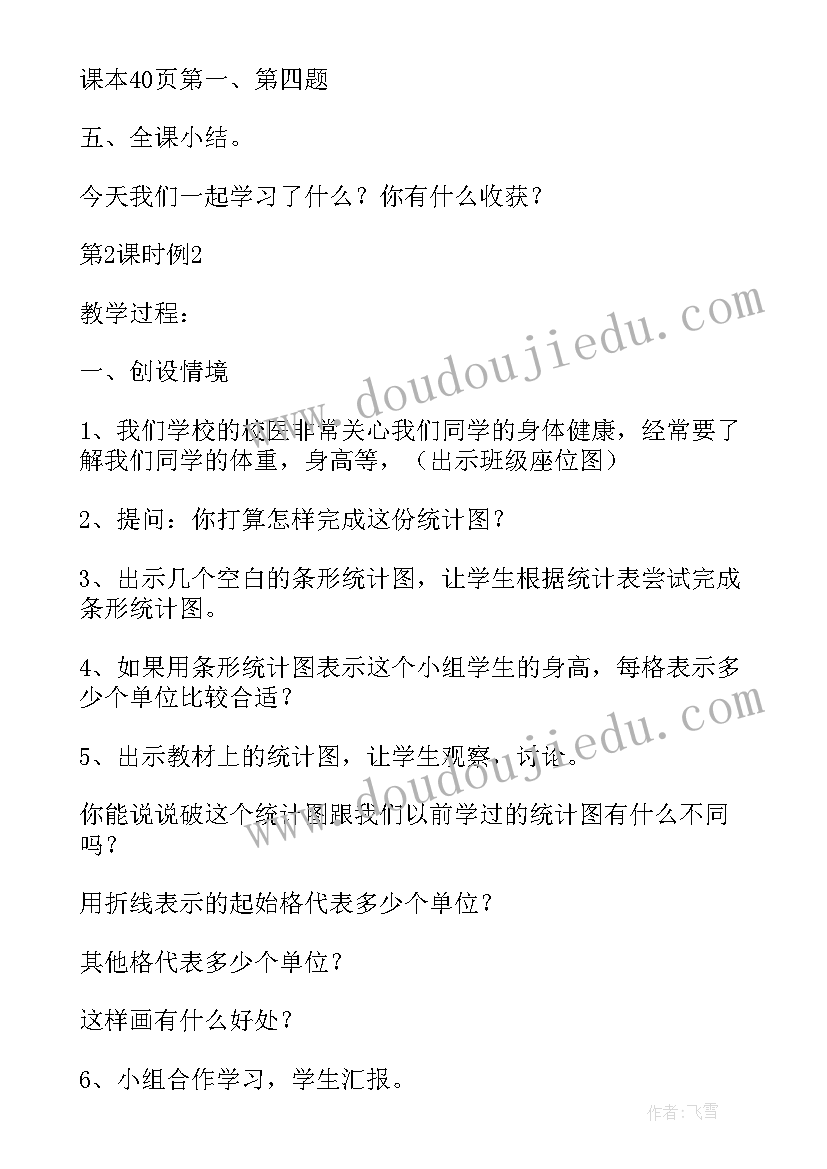 课本40页第一、第四题

五、全课小结。

今天我们一起学习了什么？你有什么收获？

第2课时例2

教学过程：

一、创设情境

1、我们学校的校医非常关心我们同学的身体健康，经常要了解我们同学的体重，身高等，（出示班级座位图）

2、提问：你打算怎样完成这份统计图？

3、出示几个空白的条形统计图，让学生根据统计表尝试完成条形统计图。

4、如果用条形统计图表示这个小组学生的身高，每格表示多少个单位比较合适？

5、出示教材上的统计图，让学生观察，讨论。

你能说说破这个统计图跟我们以前学过的统计图有什么不同吗？

用折线表示的起始格代表多少个单位？

其他格代表多少个单位？

这样画有什么好处？

6、小组合作学习，学生汇报。

www.doudoujiedu.com

www.doudoujiedu.com

作者：飞雪